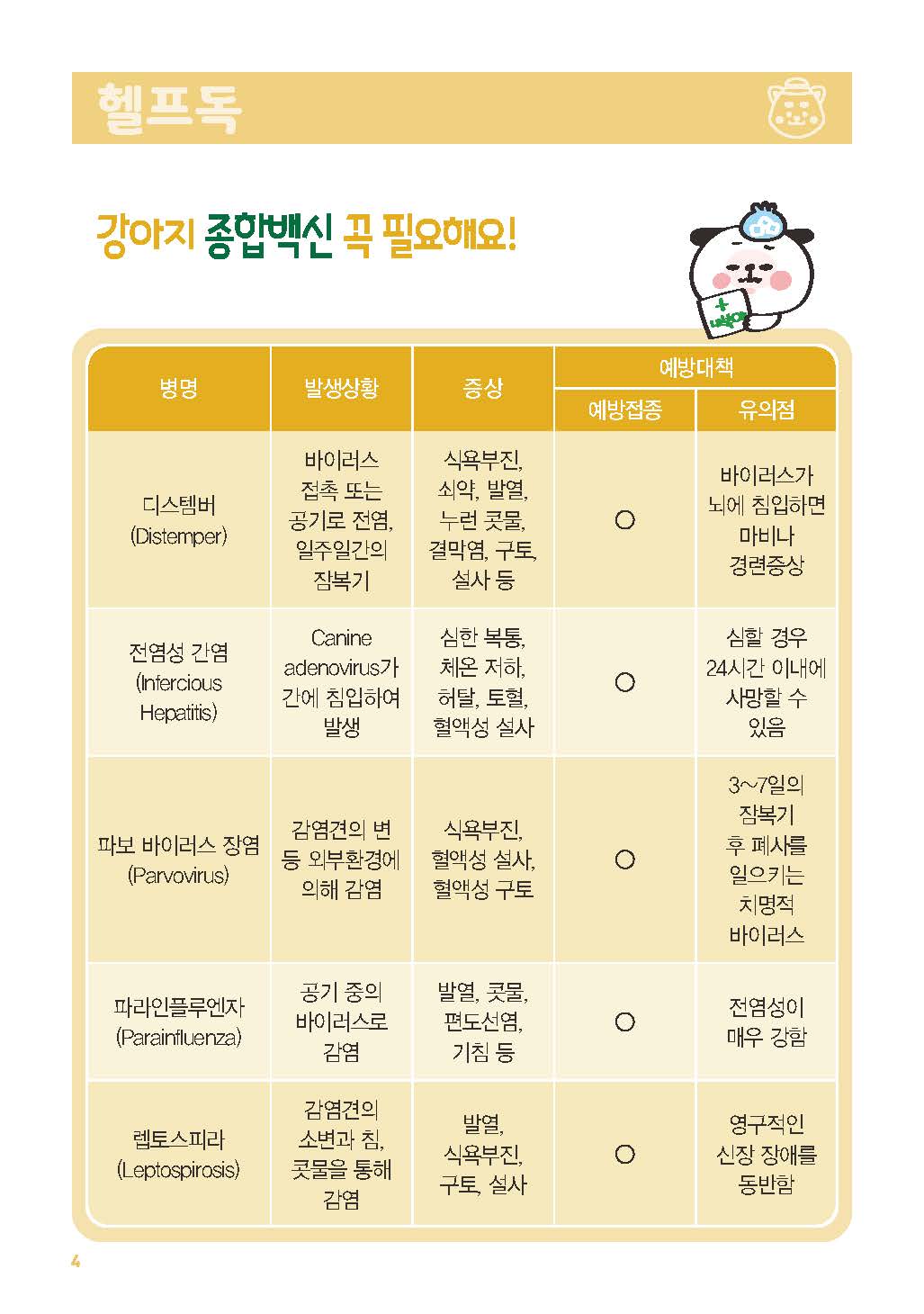 헬프독

강아지 종합백신 꼭 필요해요!

백신

| 병명 | 발생상황 | 증상 | 예방대책: 예방접종 | 예방대책: 유의점 |
|---|---|---|---|---|
| 디스템버 (Distemper) | 바이러스 접촉 또는 공기로 전염, 일주일간의 잠복기 | 식욕부진, 쇠약, 발열, 누런 콧물, 결막염, 구토, 설사 등 | ○ | 바이러스가 뇌에 침입하면 마비나 경련증상 |
| 전염성 간염 (Infercious Hepatitis) | Canine adenovirus가 간에 침입하여 발생 | 심한 복통, 체온 저하, 허탈, 토혈, 혈액성 설사 | ○ | 심할 경우 24시간 이내에 사망할 수 있음 |
| 파보 바이러스 장염 (Parvovirus) | 감염견의 변 등 외부환경에 의해 감염 | 식욕부진, 혈액성 설사, 혈액성 구토 | ○ | 3~7일의 잠복기 후 폐사를 일으키는 치명적 바이러스 |
| 파라인플루엔자 (Parainfluenza) | 공기 중의 바이러스로 감염 | 발열, 콧물, 편도선염, 기침 등 | ○ | 전염성이 매우 강함 |
| 렙토스피라 (Leptospirosis) | 감염견의 소변과 침, 콧물을 통해 감염 | 발열, 식욕부진, 구토, 설사 | ○ | 영구적인 신장 장애를 동반함 |

4